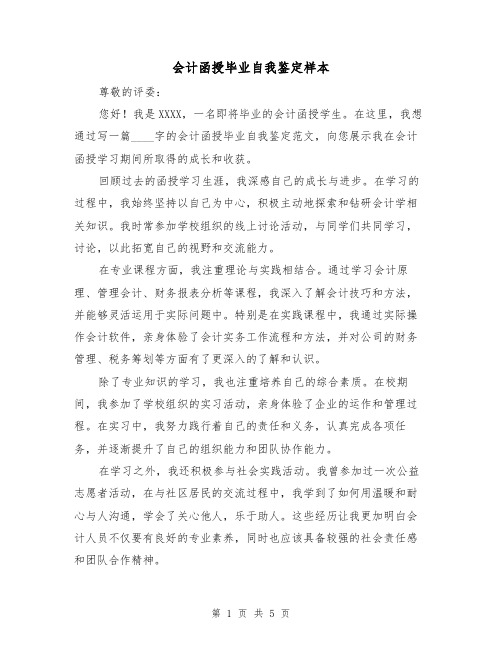 会计函授毕业自我鉴定样本

尊敬的评委：

您好！我是XXXX，一名即将毕业的会计函授学生。在这里，我想通过写一篇____字的会计函授毕业自我鉴定范文，向您展示我在会计函授学习期间所取得的成长和收获。

回顾过去的函授学习生涯，我深感自己的成长与进步。在学习的过程中，我始终坚持以自己为中心，积极主动地探索和钻研会计学相关知识。我时常参加学校组织的线上讨论活动，与同学们共同学习，讨论，以此拓宽自己的视野和交流能力。

在专业课程方面，我注重理论与实践相结合。通过学习会计原理、管理会计、财务报表分析等课程，我深入了解会计技巧和方法，并能够灵活运用于实际问题中。特别是在实践课程中，我通过实际操作会计软件，亲身体验了会计实务工作流程和方法，并对公司的财务管理、税务筹划等方面有了更深入的了解和认识。

除了专业知识的学习，我也注重培养自己的综合素质。在校期间，我参加了学校组织的实习活动，亲身体验了企业的运作和管理过程。在实习中，我努力践行着自己的责任和义务，认真完成各项任务，并逐渐提升了自己的组织能力和团队协作能力。

在学习之外，我还积极参与社会实践活动。我曾参加过一次公益志愿者活动，在与社区居民的交流过程中，我学到了如何用温暖和耐心与人沟通，学会了关心他人，乐于助人。这些经历让我更加明白会计人员不仅要有良好的专业素养，同时也应该具备较强的社会责任感和团队合作精神。

第 1 页 共 5 页